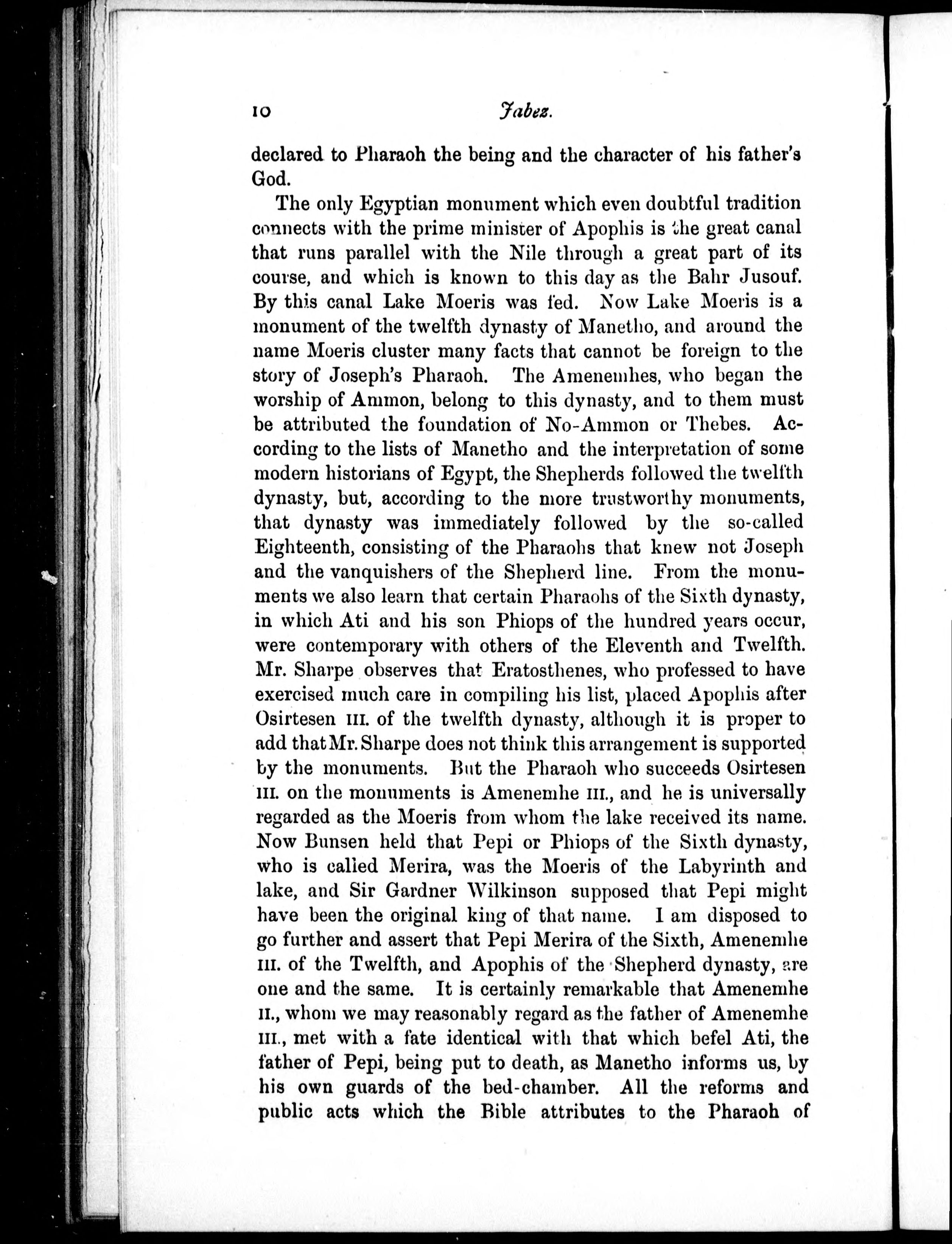 10 Jabez.

declared to Pharaoh the being and the character of his father's God.

The only Egyptian monument which even doubtful tradition connects with the prime minister of Apophis is the great canal that runs parallel with the Nile through a great part of its course, and which is known to this day as the Bahr Jusouf. By this canal Lake Moeris was fed. Now Lake Moeris is a monument of the twelfth dynasty of Manetho, and around the name Moeris cluster many facts that cannot be foreign to the story of Joseph's Pharaoh. The Amenemhes, who began the worship of Ammon, belong to this dynasty, and to them must be attributed the foundation of No-Ammon or Thebes. According to the lists of Manetho and the interpretation of some modern historians of Egypt, the Shepherds followed the twelfth dynasty, but, according to the more trustworthy monuments, that dynasty was immediately followed by the so-called Eighteenth, consisting of the Pharaohs that knew not Joseph and the vanquishers of the Shepherd line. From the monuments we also learn that certain Pharaohs of the Sixth dynasty, in which Ati and his son Phiops of the hundred years occur, were contemporary with others of the Eleventh and Twelfth. Mr. Sharpe observes that Eratosthenes, who professed to have exercised much care in compiling his list, placed Apophis after Osirtesen III. of the twelfth dynasty, although it is proper to add that Mr. Sharpe does not think this arrangement is supported by the monuments. But the Pharaoh who succeeds Osirtesen III. on the monuments is Amenemhe III., and he is universally regarded as the Moeris from whom the lake received its name. Now Bunsen held that Pepi or Phiops of the Sixth dynasty, who is called Merira, was the Moeris of the Labyrinth and lake, and Sir Gardner Wilkinson supposed that Pepi might have been the original king of that name. I am disposed to go further and assert that Pepi Merira of the Sixth, Amenemhe III. of the Twelfth, and Apophis of the Shepherd dynasty, are one and the same. It is certainly remarkable that Amenemhe II., whom we may reasonably regard as the father of Amenemhe III., met with a fate identical with that which befel Ati, the father of Pepi, being put to death, as Manetho informs us, by his own guards of the bed-chamber. All the reforms and public acts which the Bible attributes to the Pharaoh of